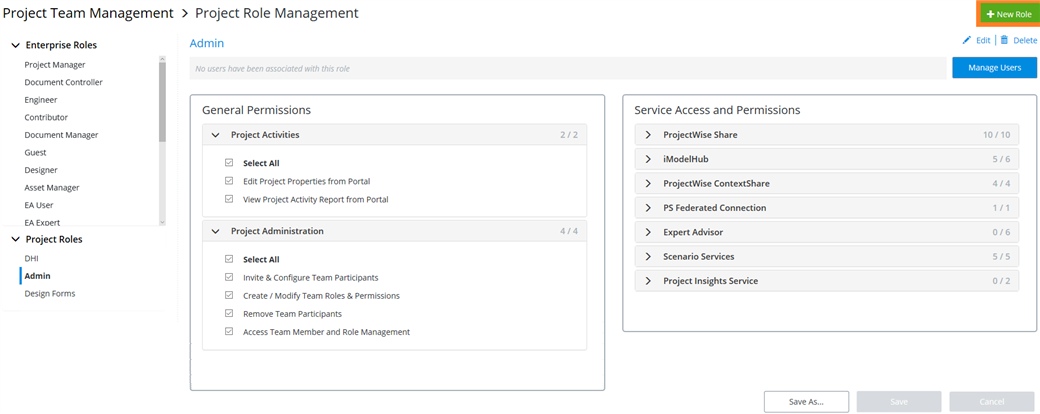 Project Team Management > Project Role Management

+ New Role

Enterprise Roles
Project Manager
Document Controller
Engineer
Contributor
Document Manager
Guest
Designer
Asset Manager
EA User
EA Expert

Project Roles
DHI
Admin
Design Forms

Admin

Edit | Delete

No users have been associated with this role

Manage Users

General Permissions

Project Activities 2 / 2
Select All
Edit Project Properties from Portal
View Project Activity Report from Portal

Project Administration 4 / 4
Select All
Invite & Configure Team Participants
Create / Modify Team Roles & Permissions
Remove Team Participants
Access Team Member and Role Management

Service Access and Permissions

ProjectWise Share 10 / 10
iModelHub 5 / 6
ProjectWise ContextShare 4 / 4
PS Federated Connection 1 / 1
Expert Advisor 0 / 6
Scenario Services 5 / 5
Project Insights Service 0 / 2

Save As...
Save
Cancel